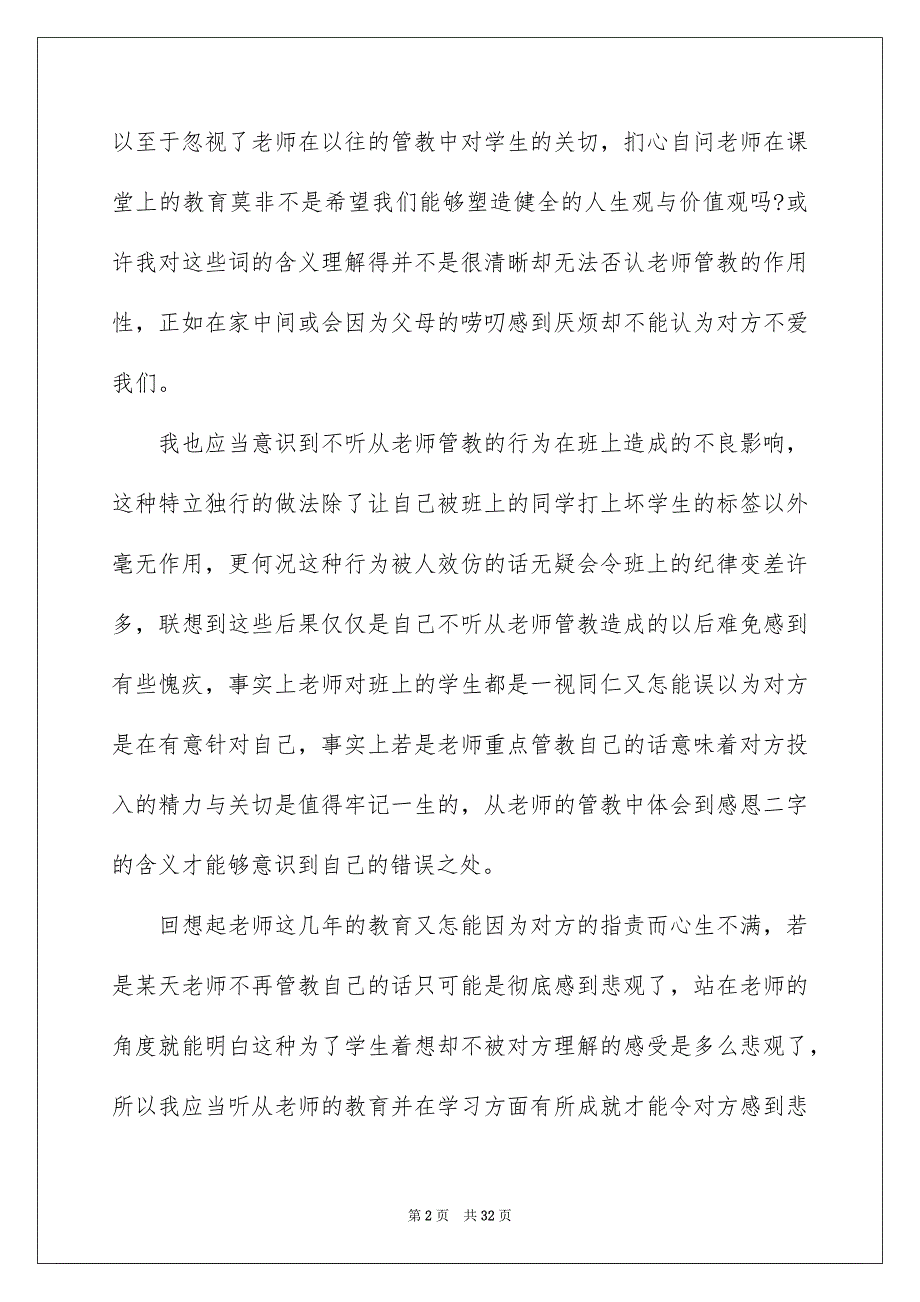 以至于忽视了老师在以往的管教中对学生的关切，扪心自问老师在课堂上的教育莫非不是希望我们能够塑造健全的人生观与价值观吗?或许我对这些词的含义理解得并不是很清晰却无法否认老师管教的作用性，正如在家中间或会因为父母的唠叨感到厌烦却不能认为对方不爱我们。

我也应当意识到不听从老师管教的行为在班上造成的不良影响，这种特立独行的做法除了让自己被班上的同学打上坏学生的标签以外毫无作用，更何况这种行为被人效仿的话无疑会令班上的纪律变差许多，联想到这些后果仅仅是自己不听从老师管教造成的以后难免感到有些愧疚，事实上老师对班上的学生都是一视同仁又怎能误以为对方是在有意针对自己，事实上若是老师重点管教自己的话意味着对方投入的精力与关切是值得牢记一生的，从老师的管教中体会到感恩二字的含义才能够意识到自己的错误之处。

回想起老师这几年的教育又怎能因为对方的指责而心生不满，若是某天老师不再管教自己的话只可能是彻底感到悲观了，站在老师的角度就能明白这种为了学生着想却不被对方理解的感受是多么悲观了，所以我应当听从老师的教育并在学习方面有所成就才能令对方感到悲

第 2 页　共 32 页